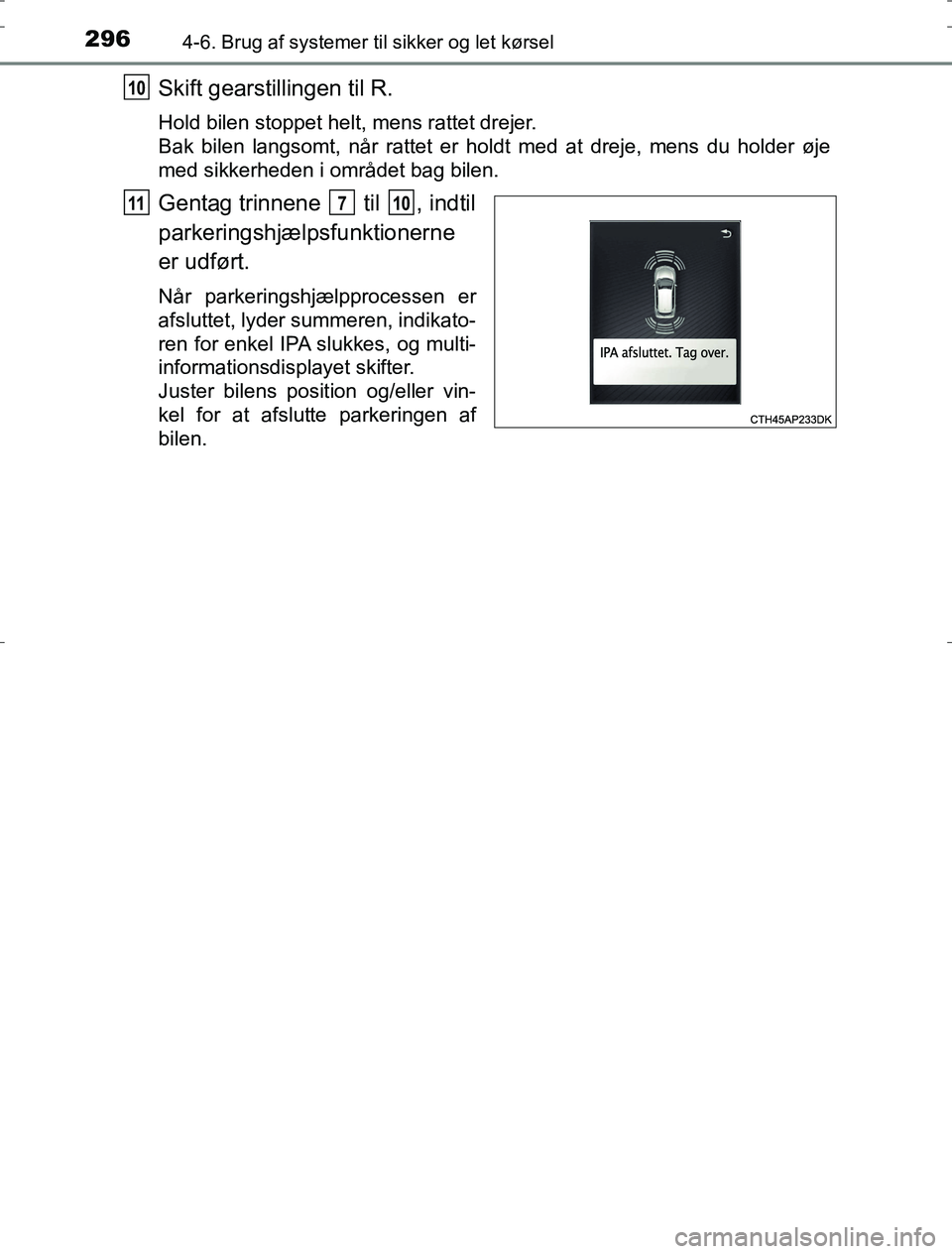 296 4-6. Brug af systemer til sikker og let kørsel

10 Skift gearstillingen til R.

Hold bilen stoppet helt, mens rattet drejer.
Bak bilen langsomt, når rattet er holdt med at dreje, mens du holder øje med sikkerheden i området bag bilen.

11 Gentag trinnene 7 til 10, indtil parkeringshjælpsfunktionerne er udført.

Når parkeringshjælpprocessen er afsluttet, lyder summeren, indikatoren for enkel IPA slukkes, og multiinformationsdisplayet skifter.
Juster bilens position og/eller vinkel for at afslutte parkeringen af bilen.

IPA afsluttet. Tag over.

CTH45AP233DK

carmanualsonline.info